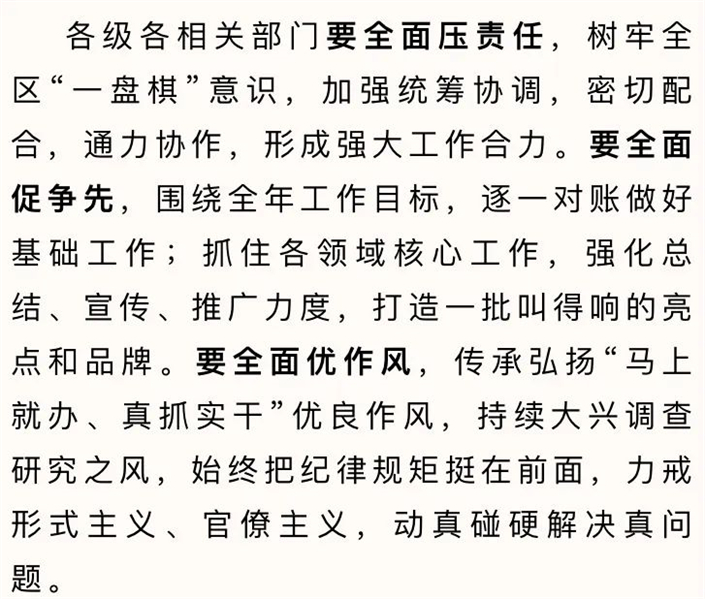 各级各相关部门要全面压责任，树牢全区“一盘棋”意识，加强统筹协调，密切配合，通力协作，形成强大工作合力。要全面促争先，围绕全年工作目标，逐一对账做好基础工作；抓住各领域核心工作，强化总结、宣传、推广力度，打造一批叫得响的亮点和品牌。要全面优作风，传承弘扬“马上就办、真抓实干”优良作风，持续大兴调查研究之风，始终把纪律规矩挺在前面，力戒形式主义、官僚主义，动真碰硬解决真问题。